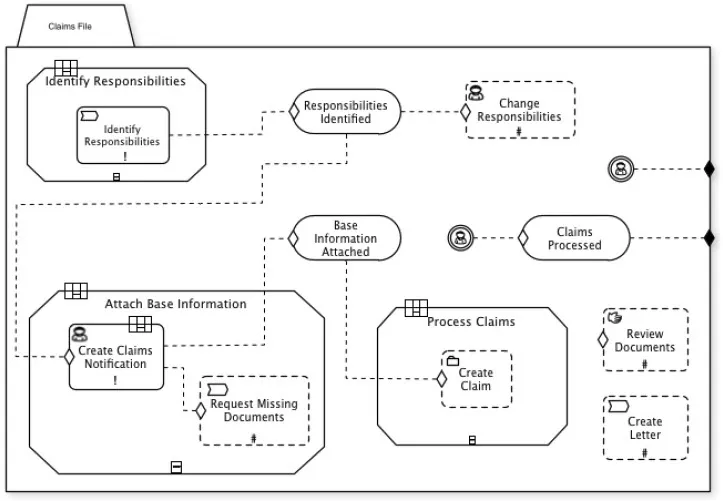 Claims File

Identify Responsibilities

Identify Responsibilities
!

Responsibilities Identified

Change Responsibilities
#

Base Information Attached

Claims Processed

Attach Base Information

Create Claims Notification
!

Request Missing Documents
#

Process Claims

Create Claim

Review Documents
#

Create Letter
#